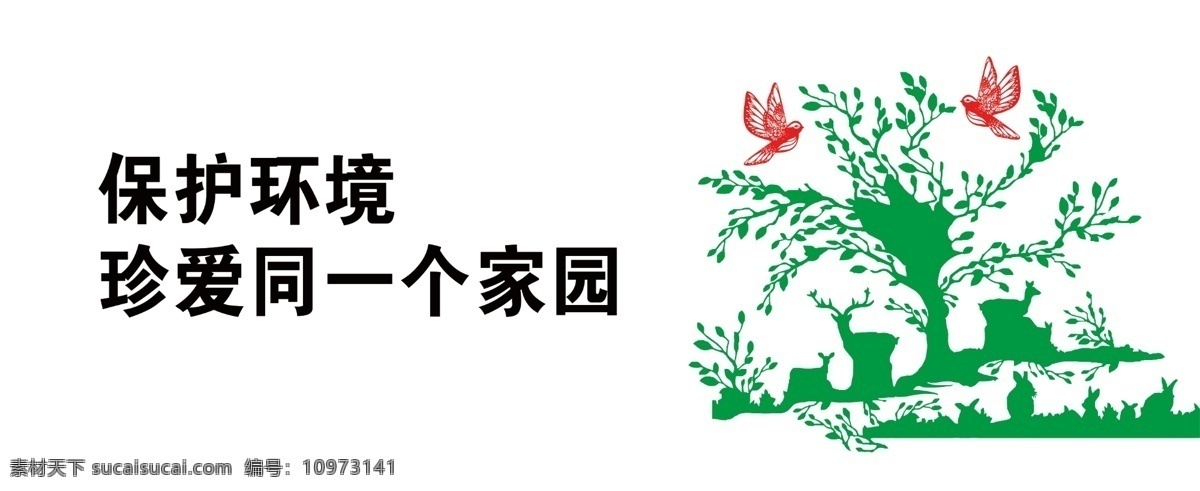 保护环境
珍爱同一个家园

素材天下 sucaisucai.com 编号：10973141